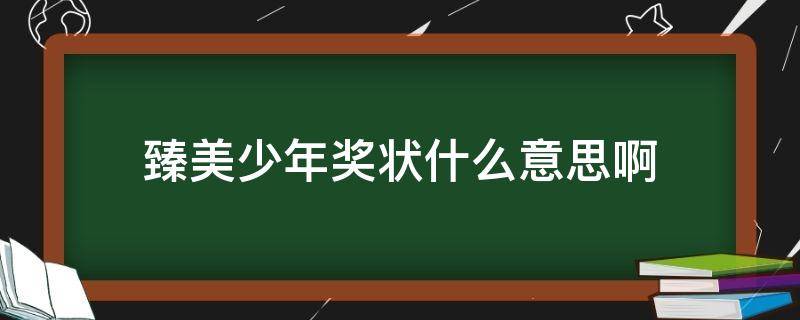 臻美少年奖状什么意思啊